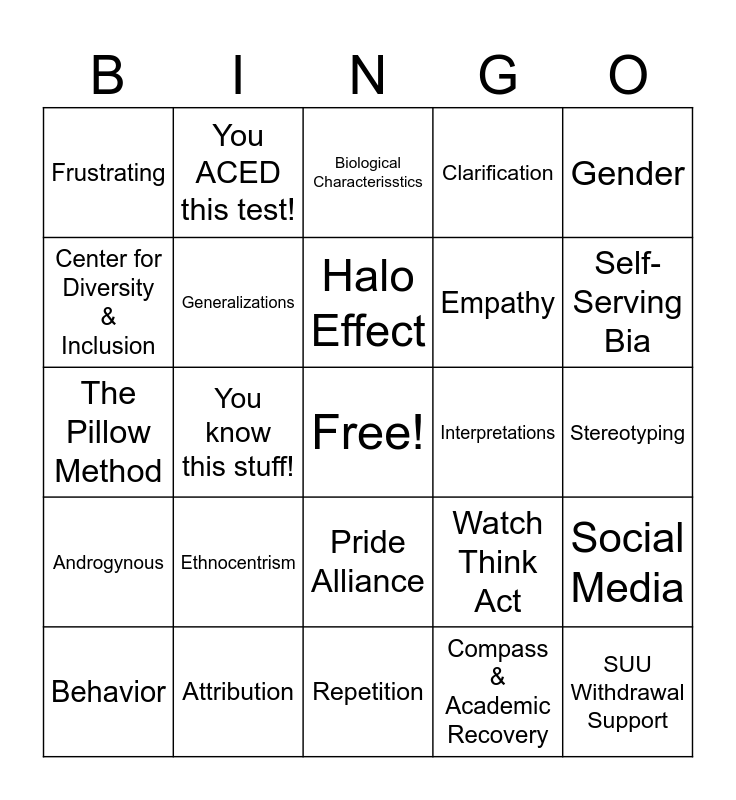 | B | I | N | G | O |
|---|---|---|---|---|
| Frustrating | You ACED this test! | Biological Characterisstics | Clarification | Gender |
| Center for Diversity & Inclusion | Generalizations | Halo Effect | Empathy | Self-Serving Bia |
| The Pillow Method | You know this stuff! | Free! | Interpretations | Stereotyping |
| Androgynous | Ethnocentrism | Pride Alliance | Watch Think Act | Social Media |
| Behavior | Attribution | Repetition | Compass & Academic Recovery | SUU Withdrawal Support |